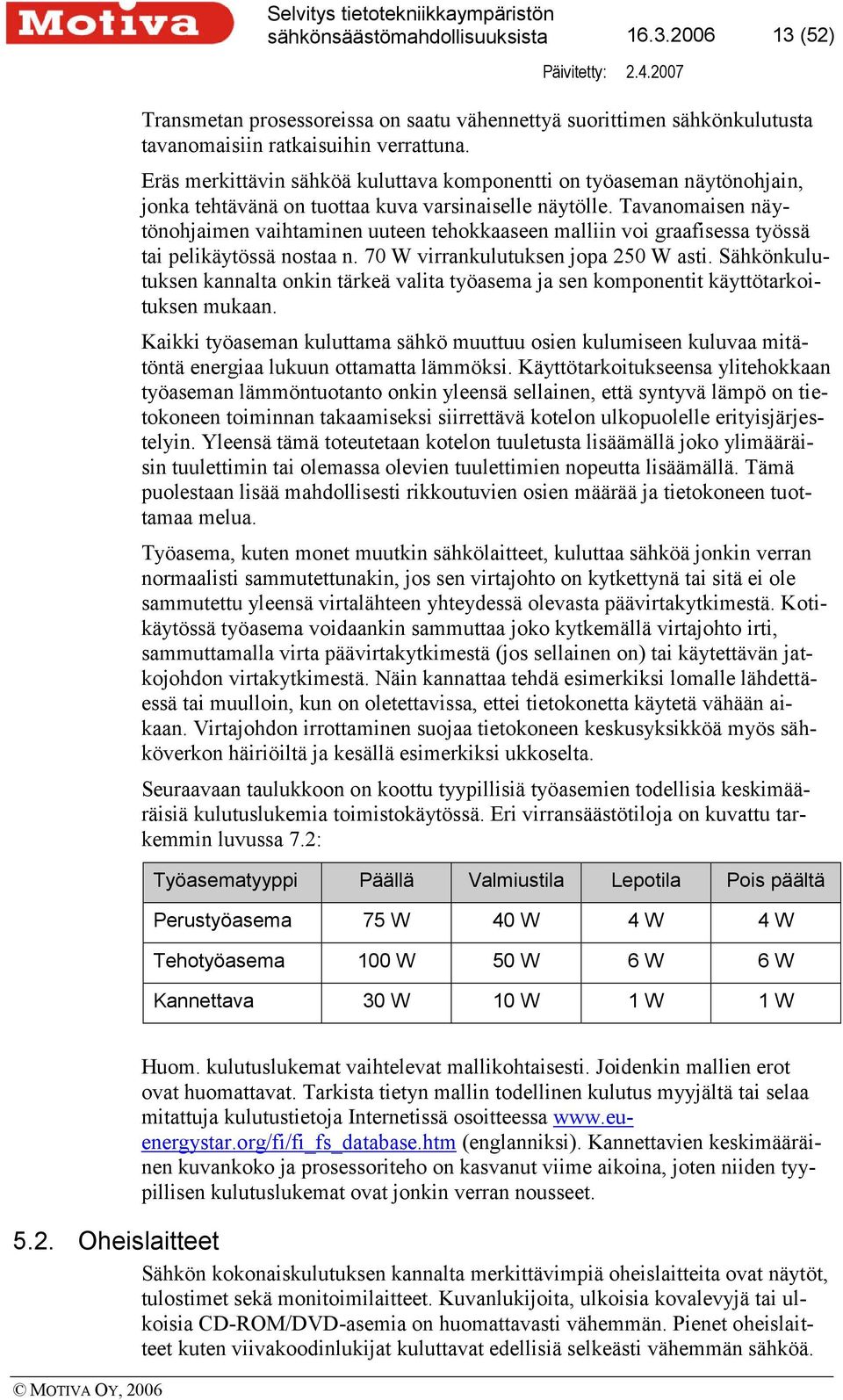 Motiva

Selvitys tietotekniikkaympäristön sähkönsäästömahdollisuuksista 16.3.2006 13 (52)

Päivitetty: 2.4.2007

Transmetan prosessoreissa on saatu vähennettyä suorittimen sähkönkulutusta tavanomaisiin ratkaisuihin verrattuna.

Eräs merkittävin sähköä kuluttava komponentti on työaseman näytönohjain, jonka tehtävänä on tuottaa kuva varsinaiselle näytölle. Tavanomaisen näytönohjaimen vaihtaminen uuteen tehokkaaseen malliin voi graafisessa työssä tai pelikäytössä nostaa n. 70 W virrankulutuksen jopa 250 W asti. Sähkönkulutuksen kannalta onkin tärkeä valita työasema ja sen komponentit käyttötarkoituksen mukaan.

Kaikki työaseman kuluttama sähkö muuttuu osien kulumiseen kuluvaa mitätöntä energiaa lukuun ottamatta lämmöksi. Käyttötarkoitukseensa ylitehokkaan työaseman lämmöntuotanto onkin yleensä sellainen, että syntyvä lämpö on tietokoneen toiminnan takaamiseksi siirrettävä kotelon ulkopuolelle erityisjärjestelyin. Yleensä tämä toteutetaan kotelon tuuletusta lisäämällä joko ylimääräisin tuulettimin tai olemassa olevien tuulettimien nopeutta lisäämällä. Tämä puolestaan lisää mahdollisesti rikkoutuvien osien määrää ja tietokoneen tuottamaa melua.

Työasema, kuten monet muutkin sähkölaitteet, kuluttaa sähköä jonkin verran normaalisti sammutettunakin, jos sen virtajohto on kytkettynä tai sitä ei ole sammutettu yleensä virtalähteen yhteydessä olevasta päävirtakytkimestä. Kotikäytössä työasema voidaankin sammuttaa joko kytkemällä virtajohto irti, sammuttamalla virta päävirtakytkimestä (jos sellainen on) tai käytettävän jatkojohdon virtakytkimestä. Näin kannattaa tehdä esimerkiksi lomalle lähdettäessä tai muulloin, kun on oletettavissa, ettei tietokonetta käytetä vähään aikaan. Virtajohdon irrottaminen suojaa tietokoneen keskusyksikköä myös sähköverkon häiriöiltä ja kesällä esimerkiksi ukkoselta.

Seuraavaan taulukkoon on koottu tyypillisiä työasemien todellisia keskimääräisiä kulutuslukemia toimistokäytössä. Eri virransäästötiloja on kuvattu tarkemmin luvussa 7.2:

| Työasematyyppi | Päällä | Valmiustila | Lepotila | Pois päältä |
|---|---|---|---|---|
| Perustyöasema | 75 W | 40 W | 4 W | 4 W |
| Tehotyöasema | 100 W | 50 W | 6 W | 6 W |
| Kannettava | 30 W | 10 W | 1 W | 1 W |

Huom. kulutuslukemat vaihtelevat mallikohtaisesti. Joidenkin mallien erot ovat huomattavat. Tarkista tietyn mallin todellinen kulutus myyjältä tai selaa mitattuja kulutustietoja Internetissä osoitteessa www.eu-energystar.org/fi/fi_fs_database.htm (englanniksi). Kannettavien keskimääräinen kuvankoko ja prosessoriteho on kasvanut viime aikoina, joten niiden tyypillisen kulutuslukemat ovat jonkin verran nousseet.

5.2. Oheislaitteet

Sähkön kokonaiskulutuksen kannalta merkittävimpiä oheislaitteita ovat näytöt, tulostimet sekä monitoimilaitteet. Kuvanlukijoita, ulkoisia kovalevyjä tai ulkoisia CD-ROM/DVD-asemia on huomattavasti vähemmän. Pienet oheislaitteet kuten viivakoodinlukijat kuluttavat edellisiä selkeästi vähemmän sähköä.

© MOTIVA OY, 2006